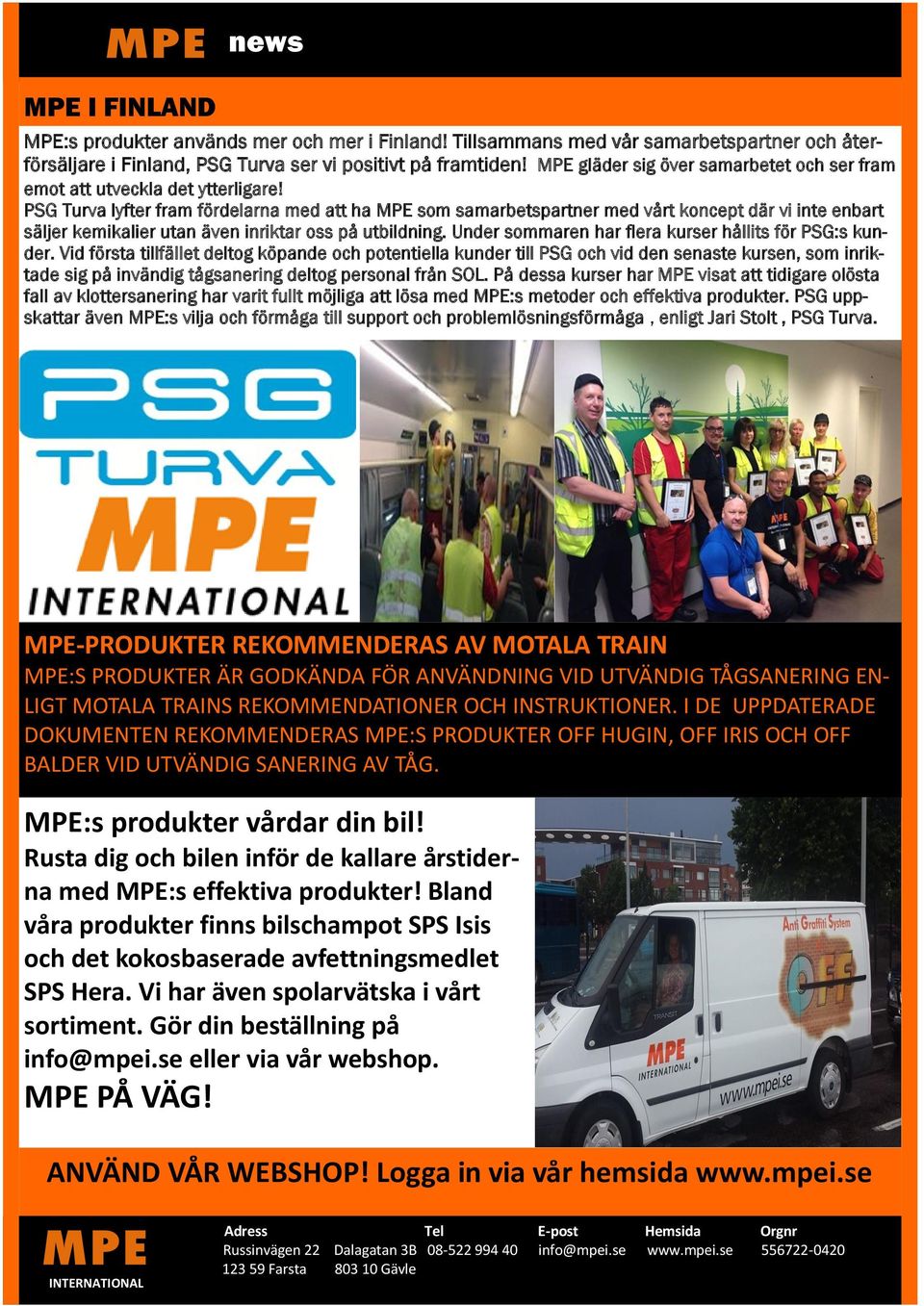 MPE news

MPE I FINLAND

MPE:s produkter används mer och mer i Finland! Tillsammans med vår samarbetspartner och återförsäljare i Finland, PSG Turva ser vi positivt på framtiden! MPE gläder sig över samarbetet och ser fram emot att utveckla det ytterligare!
PSG Turva lyfter fram fördelarna med att ha MPE som samarbetspartner med vårt koncept där vi inte enbart säljer kemikalier utan även inriktar oss på utbildning. Under sommaren har flera kurser hållits för PSG:s kunder. Vid första tillfället deltog köpande och potentiella kunder till PSG och vid den senaste kursen, som inriktade sig på invändig tågsanering deltog personal från SOL. På dessa kurser har MPE visat att tidigare olösta fall av klottersanering har varit fullt möjliga att lösa med MPE:s metoder och effektiva produkter. PSG uppskattar även MPE:s vilja och förmåga till support och problemlösningsförmåga , enligt Jari Stolt , PSG Turva.

PSG TURVA MPE INTERNATIONAL

MPE-PRODUKTER REKOMMENDERAS AV MOTALA TRAIN
MPE:S PRODUKTER ÄR GODKÄNDA FÖR ANVÄNDNING VID UTVÄNDIG TÅGSANERING ENLIGT MOTALA TRAINS REKOMMENDATIONER OCH INSTRUKTIONER. I DE UPPDATERADE DOKUMENTEN REKOMMENDERAS MPE:S PRODUKTER OFF HUGIN, OFF IRIS OCH OFF BALDER VID UTVÄNDIG SANERING AV TÅG.

MPE:s produkter vårdar din bil!
Rusta dig och bilen inför de kallare årstiderna med MPE:s effektiva produkter! Bland våra produkter finns bilschampot SPS Isis och det kokosbaserade avfettningsmedlet SPS Hera. Vi har även spolarvätska i vårt sortiment. Gör din beställning på info@mpei.se eller via vår webshop.
MPE PÅ VÄG!

Anti Graffiti System OFF
TRANSIT
MPE INTERNATIONAL
www.mpei.se

ANVÄND VÅR WEBSHOP! Logga in via vår hemsida www.mpei.se

MPE INTERNATIONAL
Adress
Russinvägen 22
123 59 Farsta
Dalagatan 3B
803 10 Gävle
Tel
08-522 994 40
E-post
info@mpei.se
Hemsida
www.mpei.se
Orgnr
556722-0420